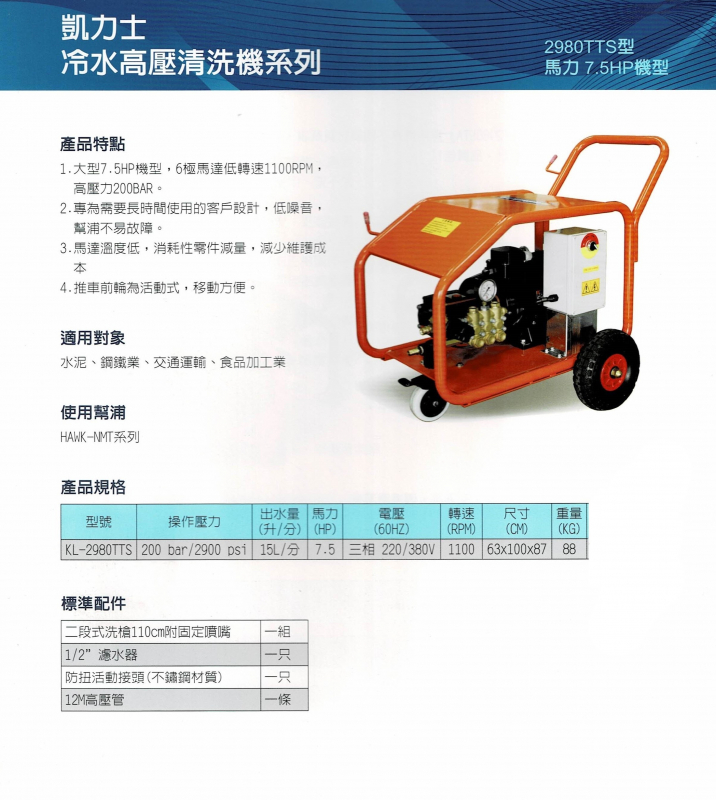 凱力士
冷水高壓清洗機系列

2980TTS型
馬力 7.5HP機型

產品特點

1.大型7.5HP機型，6極馬達低轉速1100RPM，高壓力200BAR。
2.專為需要長時間使用的客戶設計，低噪音，幫浦不易故障。
3.馬達溫度低，消耗性零件減量，減少維護成本
4.推車前輪為活動式，移動方便。

適用對象

水泥、鋼鐵業、交通運輸、食品加工業

使用幫浦

HAWK-NMT系列

產品規格

| 型號 | 操作壓力 | 出水量 (升/分) | 馬力 (HP) | 電壓 (60HZ) | 轉速 (RPM) | 尺寸 (CM) | 重量 (KG) |
|---|---|---|---|---|---|---|---|
| KL-2980TTS | 200 bar/2900 psi | 15L/分 | 7.5 | 三相 220/380V | 1100 | 63x100x87 | 88 |

標準配件

| 二段式洗槍110cm附固定噴嘴 | 一組 |
|---|---|
| 1/2" 濾水器 | 一只 |
| 防扭活動接頭(不鏽鋼材質) | 一只 |
| 12M高壓管 | 一條 |